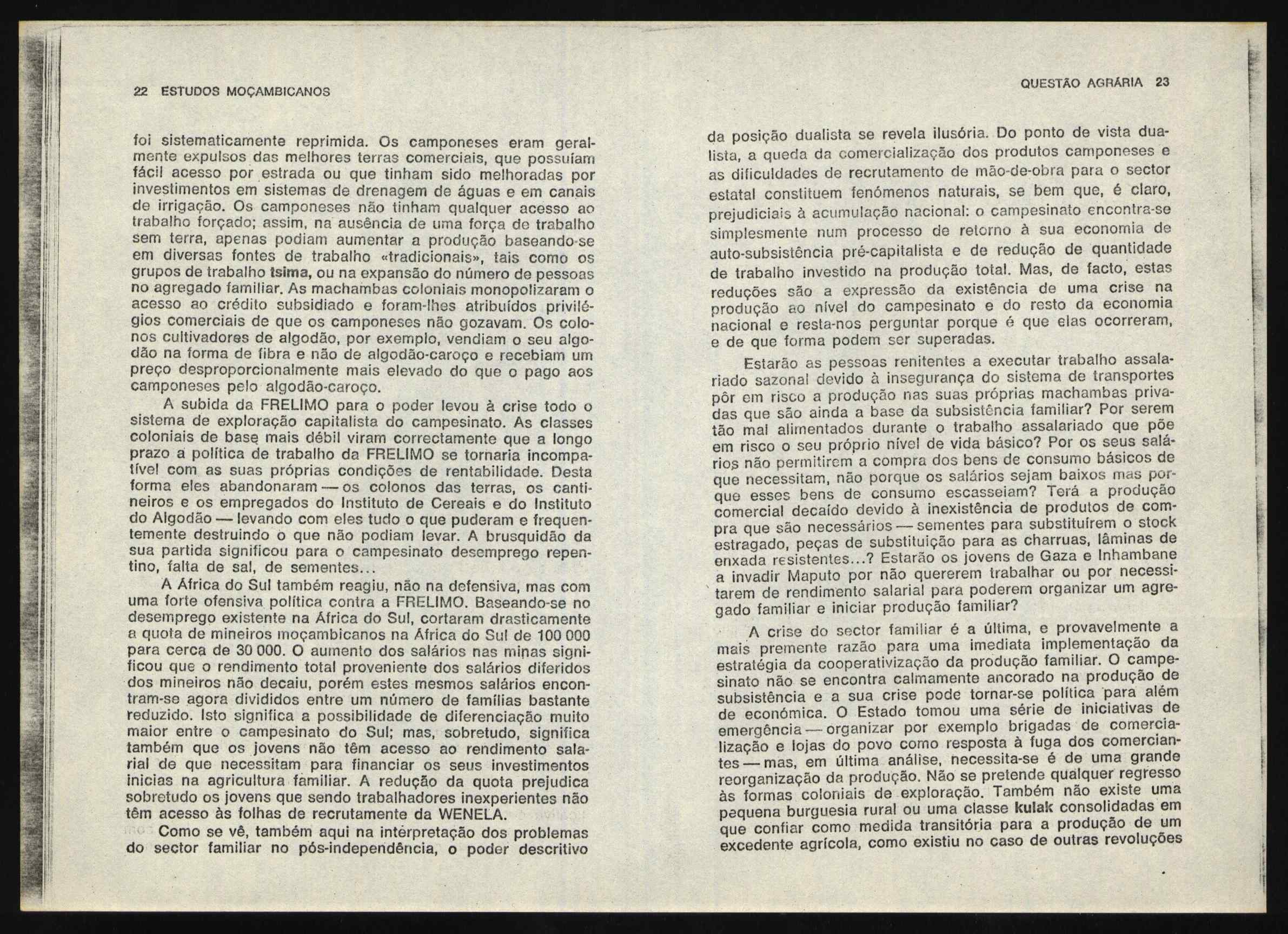 22 ESTUDOS MOÇAMBICANOS

foi sistematicamente reprimida. Os camponeses eram geralmente expulsos das melhores terras comerciais, que possuíam fácil acesso por estrada ou que tinham sido melhoradas por investimentos em sistemas de drenagem de águas e em canais de irrigação. Os camponeses não tinham qualquer acesso ao trabalho forçado; assim, na ausência de uma força de trabalho sem terra, apenas podiam aumentar a produção baseando-se em diversas fontes de trabalho «tradicionais», tais como os grupos de trabalho tsima, ou na expansão do número de pessoas no agregado familiar. As machambas coloniais monopolizaram o acesso ao crédito subsidiado e foram-lhes atribuídos privilégios comerciais de que os camponeses não gozavam. Os colonos cultivadores de algodão, por exemplo, vendiam o seu algodão na forma de fibra e não de algodão-caroço e recebiam um preço desproporcionalmente mais elevado do que o pago aos camponeses pelo algodão-caroço.

A subida da FRELIMO para o poder levou à crise todo o sistema de exploração capitalista do campesinato. As classes coloniais de base mais débil viram correctamente que a longo prazo a política de trabalho da FRELIMO se tornaria incompatível com as suas próprias condições de rentabilidade. Desta forma eles abandonaram — os colonos das terras, os cantineiros e os empregados do Instituto de Cereais e do Instituto do Algodão — levando com eles tudo o que puderam e frequentemente destruindo o que não podiam levar. A brusquidão da sua partida significou para o campesinato desemprego repentino, falta de sal, de sementes...

A África do Sul também reagiu, não na defensiva, mas com uma forte ofensiva política contra a FRELIMO. Baseando-se no desemprego existente na África do Sul, cortaram drasticamente a quota de mineiros moçambicanos na África do Sul de 100 000 para cerca de 30 000. O aumento dos salários nas minas significou que o rendimento total proveniente dos salários diferidos dos mineiros não decaiu, porém estes mesmos salários encontram-se agora divididos entre um número de famílias bastante reduzido. Isto significa a possibilidade de diferenciação muito maior entre o campesinato do Sul; mas, sobretudo, significa também que os jovens não têm acesso ao rendimento salarial de que necessitam para financiar os seus investimentos inicias na agricultura familiar. A redução da quota prejudica sobretudo os jovens que sendo trabalhadores inexperientes não têm acesso às folhas de recrutamente da WENELA.

Como se vê, também aqui na interpretação dos problemas do sector familiar no pós-independência, o poder descritivo

QUESTÃO AGRÁRIA 23

da posição dualista se revela ilusória. Do ponto de vista dualista, a queda da comercialização dos produtos camponeses e as dificuldades de recrutamento de mão-de-obra para o sector estatal constituem fenómenos naturais, se bem que, é claro, prejudiciais à acumulação nacional: o campesinato encontra-se simplesmente num processo de retorno à sua economia de auto-subsistência pré-capitalista e de redução de quantidade de trabalho investido na produção total. Mas, de facto, estas reduções são a expressão da existência de uma crise na produção ao nível do campesinato e do resto da economia nacional e resta-nos perguntar porque é que elas ocorreram, e de que forma podem ser superadas.

Estarão as pessoas renitentes a executar trabalho assalariado sazonal devido à insegurança do sistema de transportes pôr em risco a produção nas suas próprias machambas privadas que são ainda a base da subsistência familiar? Por serem tão mal alimentados durante o trabalho assalariado que põe em risco o seu próprio nível de vida básico? Por os seus salários não permitirem a compra dos bens de consumo básicos de que necessitam, não porque os salários sejam baixos mas porque esses bens de consumo escasseiam? Terá a produção comercial decaído devido à inexistência de produtos de compra que são necessários — sementes para substituírem o stock estragado, peças de substituição para as charruas, lâminas de enxada resistentes...? Estarão os jovens de Gaza e Inhambane a invadir Maputo por não quererem trabalhar ou por necessitarem de rendimento salarial para poderem organizar um agregado familiar e iniciar produção familiar?

A crise do sector familiar é a última, e provavelmente a mais premente razão para uma imediata implementação da estratégia da cooperativização da produção familiar. O campesinato não se encontra calmamente ancorado na produção de subsistência e a sua crise pode tornar-se política para além de económica. O Estado tomou uma série de iniciativas de emergência — organizar por exemplo brigadas de comercialização e lojas do povo como resposta à fuga dos comerciantes — mas, em última análise, necessita-se é de uma grande reorganização da produção. Não se pretende qualquer regresso às formas coloniais de exploração. Também não existe uma pequena burguesia rural ou uma classe kulak consolidadas em que confiar como medida transitória para a produção de um excedente agrícola, como existiu no caso de outras revoluções